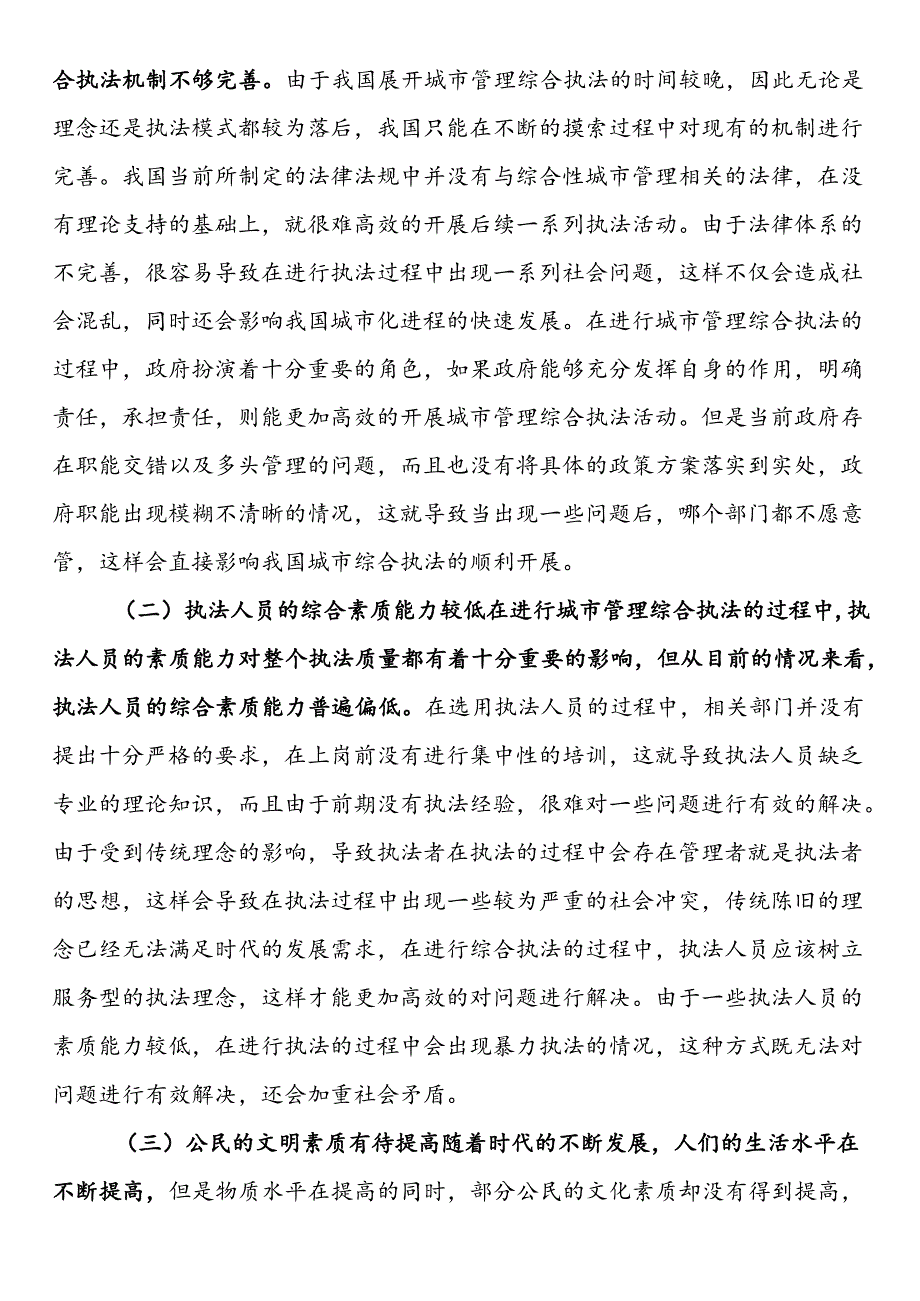 合执法机制不够完善。由于我国展开城市管理综合执法的时间较晚，因此无论是理念还是执法模式都较为落后，我国只能在不断的摸索过程中对现有的机制进行完善。我国当前所制定的法律法规中并没有与综合性城市管理相关的法律，在没有理论支持的基础上，就很难高效的开展后续一系列执法活动。由于法律体系的不完善，很容易导致在进行执法过程中出现一系列社会问题，这样不仅会造成社会混乱，同时还会影响我国城市化进程的快速发展。在进行城市管理综合执法的过程中，政府扮演着十分重要的角色，如果政府能够充分发挥自身的作用，明确责任，承担责任，则能更加高效的开展城市管理综合执法活动。但是当前政府存在职能交错以及多头管理的问题，而且也没有将具体的政策方案落实到实处，政府职能出现模糊不清晰的情况，这就导致当出现一些问题后，哪个部门都不愿意管，这样会直接影响我国城市综合执法的顺利开展。

（二）执法人员的综合素质能力较低在进行城市管理综合执法的过程中，执法人员的素质能力对整个执法质量都有着十分重要的影响，但从目前的情况来看，执法人员的综合素质能力普遍偏低。在选用执法人员的过程中，相关部门并没有提出十分严格的要求，在上岗前没有进行集中性的培训，这就导致执法人员缺乏专业的理论知识，而且由于前期没有执法经验，很难对一些问题进行有效的解决。由于受到传统理念的影响，导致执法者在执法的过程中会存在管理者就是执法者的思想，这样会导致在执法过程中出现一些较为严重的社会冲突，传统陈旧的理念已经无法满足时代的发展需求，在进行综合执法的过程中，执法人员应该树立服务型的执法理念，这样才能更加高效的对问题进行解决。由于一些执法人员的素质能力较低，在进行执法的过程中会出现暴力执法的情况，这种方式既无法对问题进行有效解决，还会加重社会矛盾。

（三）公民的文明素质有待提高随着时代的不断发展，人们的生活水平在不断提高，但是物质水平在提高的同时，部分公民的文化素质却没有得到提高，